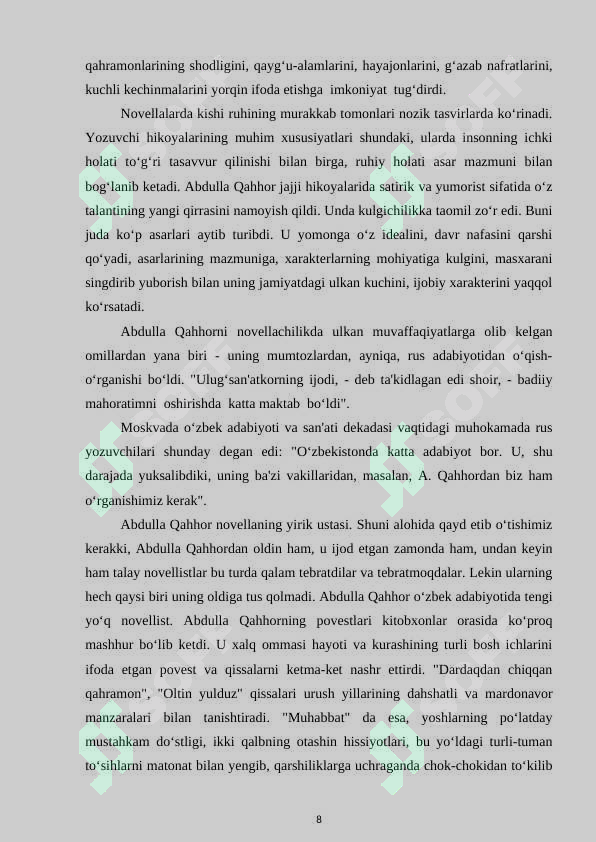 qahramonlarining shodligini, qayg‘u-alamlarini, hayajonlarini, g‘azab nafratlarini, kuchli kechinmalarini yorqin ifoda etishga imkoniyat tug‘dirdi.

Novellalarda kishi ruhining murakkab tomonlari nozik tasvirlarda ko‘rinadi. Yozuvchi hikoyalarining muhim xususiyatlari shundaki, ularda insonning ichki holati to‘g‘ri tasavvur qilinishi bilan birga, ruhiy holati asar mazmuni bilan bog‘lanib ketadi. Abdulla Qahhor jajji hikoyalarida satirik va yumorist sifatida o‘z talantining yangi qirrasini namoyish qildi. Unda kulgichilikka taomil zo‘r edi. Buni juda ko‘p asarlari aytib turibdi. U yomonga o‘z idealini, davr nafasini qarshi qo‘yadi, asarlarining mazmuniga, xarakterlarning mohiyatiga kulgini, masxarani singdirib yuborish bilan uning jamiyatdagi ulkan kuchini, ijobiy xarakterini yaqqol ko‘rsatadi.

Abdulla Qahhorni novellachilikda ulkan muvaffaqiyatlarga olib kelgan omillardan yana biri - uning mumtozlardan, ayniqa, rus adabiyotidan o‘qish-o‘rganishi bo‘ldi. "Ulug‘san'atkorning ijodi, - deb ta'kidlagan edi shoir, - badiiy mahoratimni oshirishda katta maktab bo‘ldi".

Moskvada o‘zbek adabiyoti va san'ati dekadasi vaqtidagi muhokamada rus yozuvchilari shunday degan edi: "O‘zbekistonda katta adabiyot bor. U, shu darajada yuksalibdiki, uning ba'zi vakillaridan, masalan, A. Qahhordan biz ham o‘rganishimiz kerak".

Abdulla Qahhor novellaning yirik ustasi. Shuni alohida qayd etib o‘tishimiz kerakki, Abdulla Qahhordan oldin ham, u ijod etgan zamonda ham, undan keyin ham talay novellistlar bu turda qalam tebratdilar va tebratmoqdalar. Lekin ularning hech qaysi biri uning oldiga tus qolmadi. Abdulla Qahhor o‘zbek adabiyotida tengi yo‘q novellist. Abdulla Qahhorning povestlari kitobxonlar orasida ko‘proq mashhur bo‘lib ketdi. U xalq ommasi hayoti va kurashining turli bosh ichlarini ifoda etgan povest va qissalarni ketma-ket nashr ettirdi. "Dardaqdan chiqqan qahramon", "Oltin yulduz" qissalari urush yillarining dahshatli va mardonavor manzaralari bilan tanishtiradi. "Muhabbat" da esa, yoshlarning po‘latday mustahkam do‘stligi, ikki qalbning otashin hissiyotlari, bu yo‘ldagi turli-tuman to‘sihlarni matonat bilan yengib, qarshiliklarga uchraganda chok-chokidan to‘kilib

8